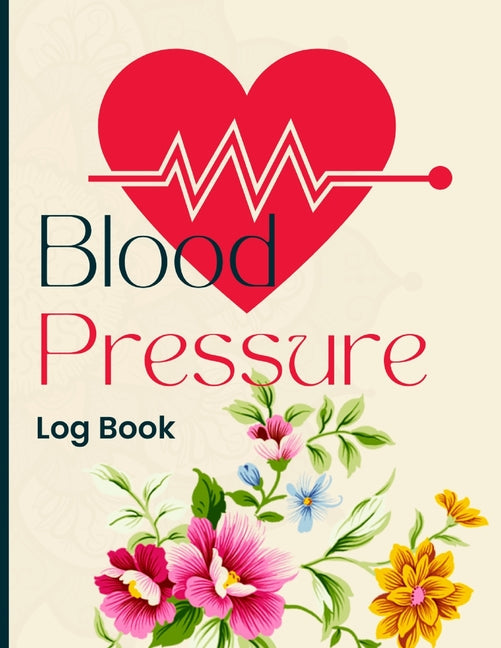 Blood
Pressure
Log Book